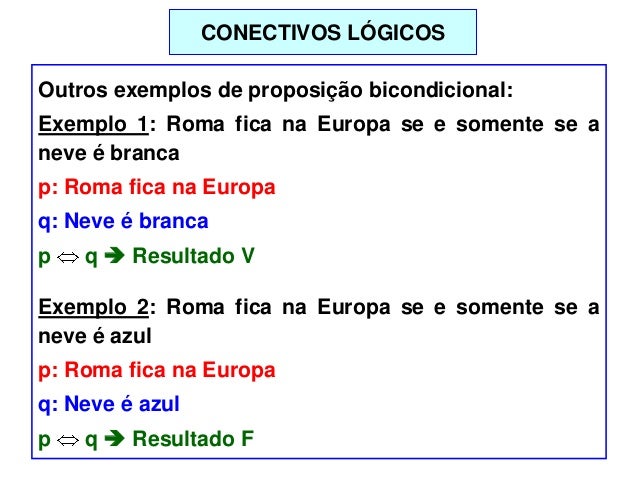 CONECTIVOS LÓGICOS

Outros exemplos de proposição bicondicional:

Exemplo 1: Roma fica na Europa se e somente se a neve é branca

p: Roma fica na Europa

q: Neve é branca

$p \Leftrightarrow q$ ➔ Resultado V

Exemplo 2: Roma fica na Europa se e somente se a neve é azul

p: Roma fica na Europa

q: Neve é azul

$p \Leftrightarrow q$ ➔ Resultado F